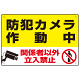 防犯カメラ
作動中

関係者以外
立入禁止